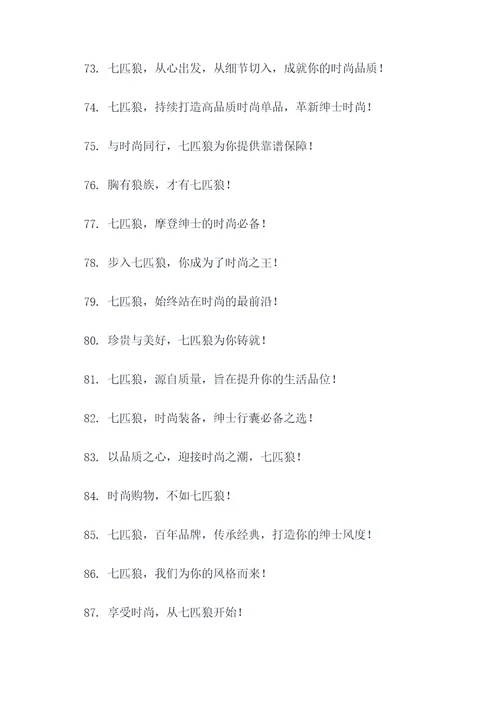 73. 七匹狼，从心出发，从细节切入，成就你的时尚品质！

74. 七匹狼，持续打造高品质时尚单品，革新绅士时尚！

75. 与时尚同行，七匹狼为你提供靠谱保障！

76. 胸有狼族，才有七匹狼！

77. 七匹狼，摩登绅士的时尚必备！

78. 步入七匹狼，你成为了时尚之王！

79. 七匹狼，始终站在时尚的最前沿！

80. 珍贵与美好，七匹狼为你铸就！

81. 七匹狼，源自质量，旨在提升你的生活品位！

82. 七匹狼，时尚装备，绅士行囊必备之选！

83. 以品质之心，迎接时尚之潮，七匹狼！

84. 时尚购物，不如七匹狼！

85. 七匹狼，百年品牌，传承经典，打造你的绅士风度！

86. 七匹狼，我们为你的风格而来！

87. 享受时尚，从七匹狼开始！